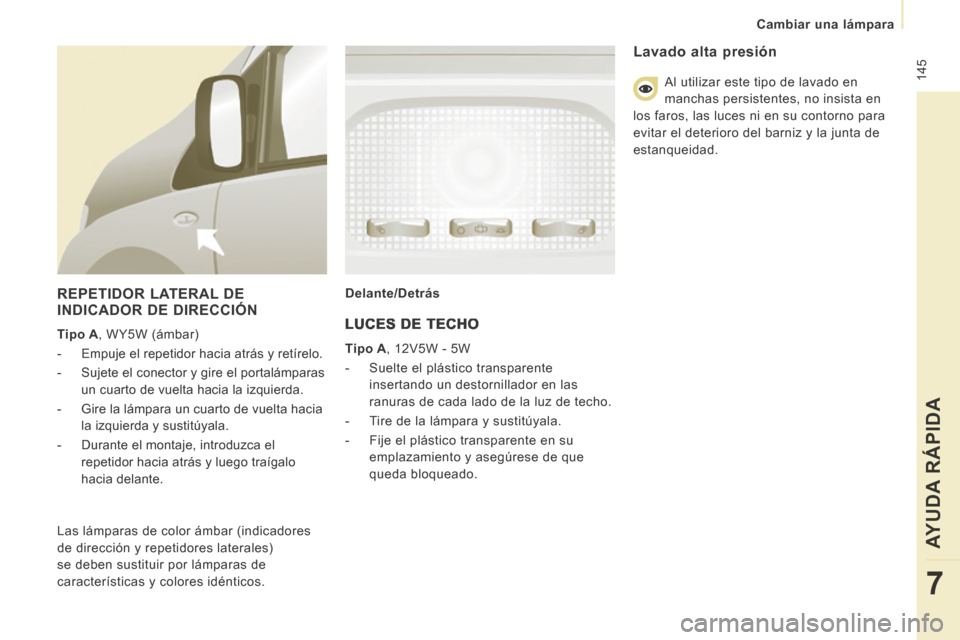 Cambiar una lámpara

145

REPETIDOR LATERAL DE INDICADOR DE DIRECCIÓN

Tipo A, WY5W (ámbar)

- Empuje el repetidor hacia atrás y retírelo.
- Sujete el conector y gire el portalámparas un cuarto de vuelta hacia la izquierda.
- Gire la lámpara un cuarto de vuelta hacia la izquierda y sustitúyala.
- Durante el montaje, introduzca el repetidor hacia atrás y luego traígalo hacia delante.

Las lámparas de color ámbar (indicadores de dirección y repetidores laterales) se deben sustituir por lámparas de características y colores idénticos.

Delante/Detrás

LUCES DE TECHO

Tipo A, 12V5W - 5W

- Suelte el plástico transparente insertando un destornillador en las ranuras de cada lado de la luz de techo.
- Tire de la lámpara y sustitúyala.
- Fije el plástico transparente en su emplazamiento y asegúrese de que queda bloqueado.

Lavado alta presión

Al utilizar este tipo de lavado en manchas persistentes, no insista en los faros, las luces ni en su contorno para evitar el deterioro del barniz y la junta de estanqueidad.

AYUDA RÁPIDA

7

carmanualsonline.info